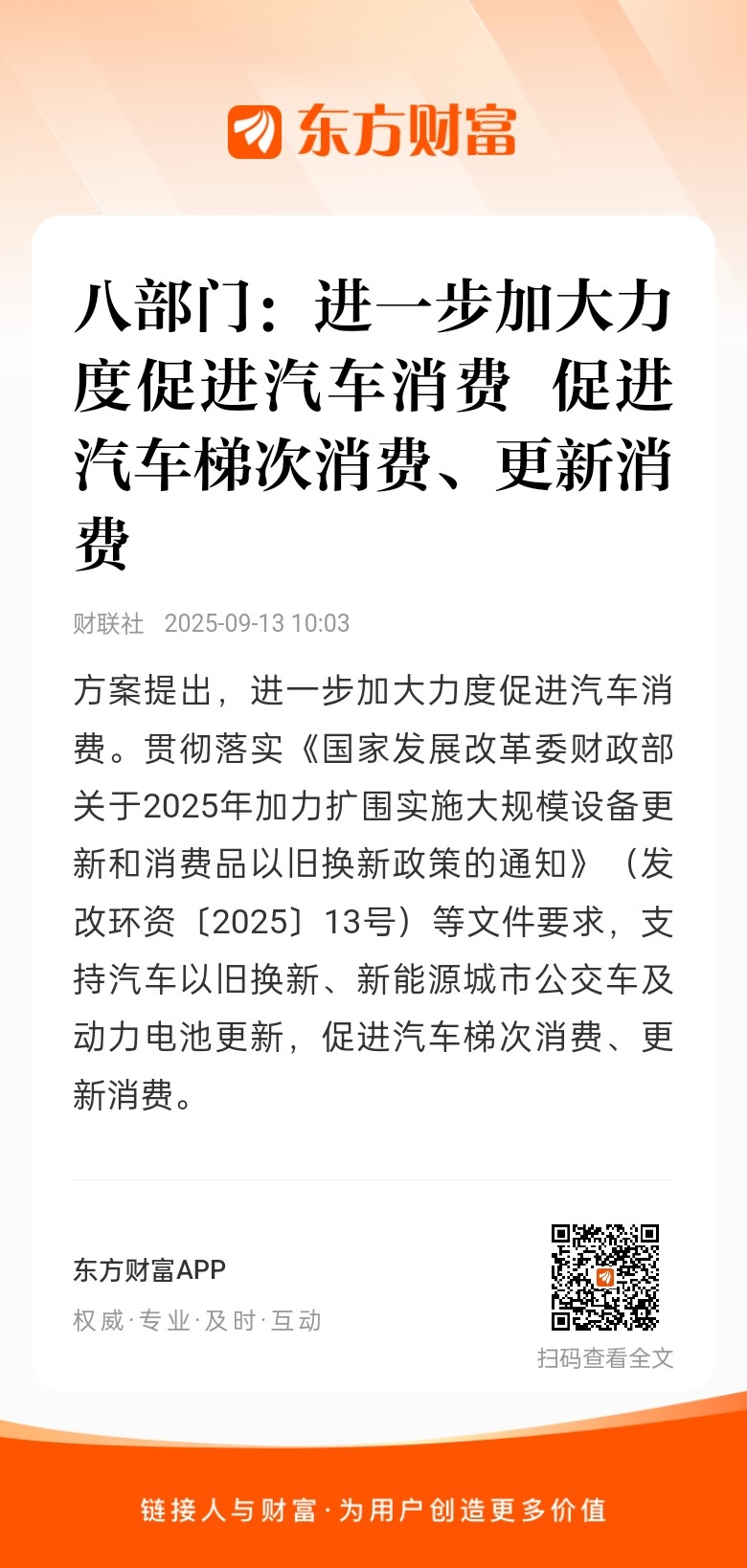 东方财富

八部门：进一步加大力度促进汽车消费 促进汽车梯次消费、更新消费

财联社 2025-09-13 10:03

方案提出，进一步加大力度促进汽车消费。贯彻落实《国家发展改革委财政部关于2025年加力扩围实施大规模设备更新和消费品以旧换新政策的通知》（发改环资〔2025〕13号）等文件要求，支持汽车以旧换新、新能源城市公交车及动力电池更新，促进汽车梯次消费、更新消费。

东方财富APP
权威·专业·及时·互动

扫码查看全文

链接人与财富·为用户创造更多价值